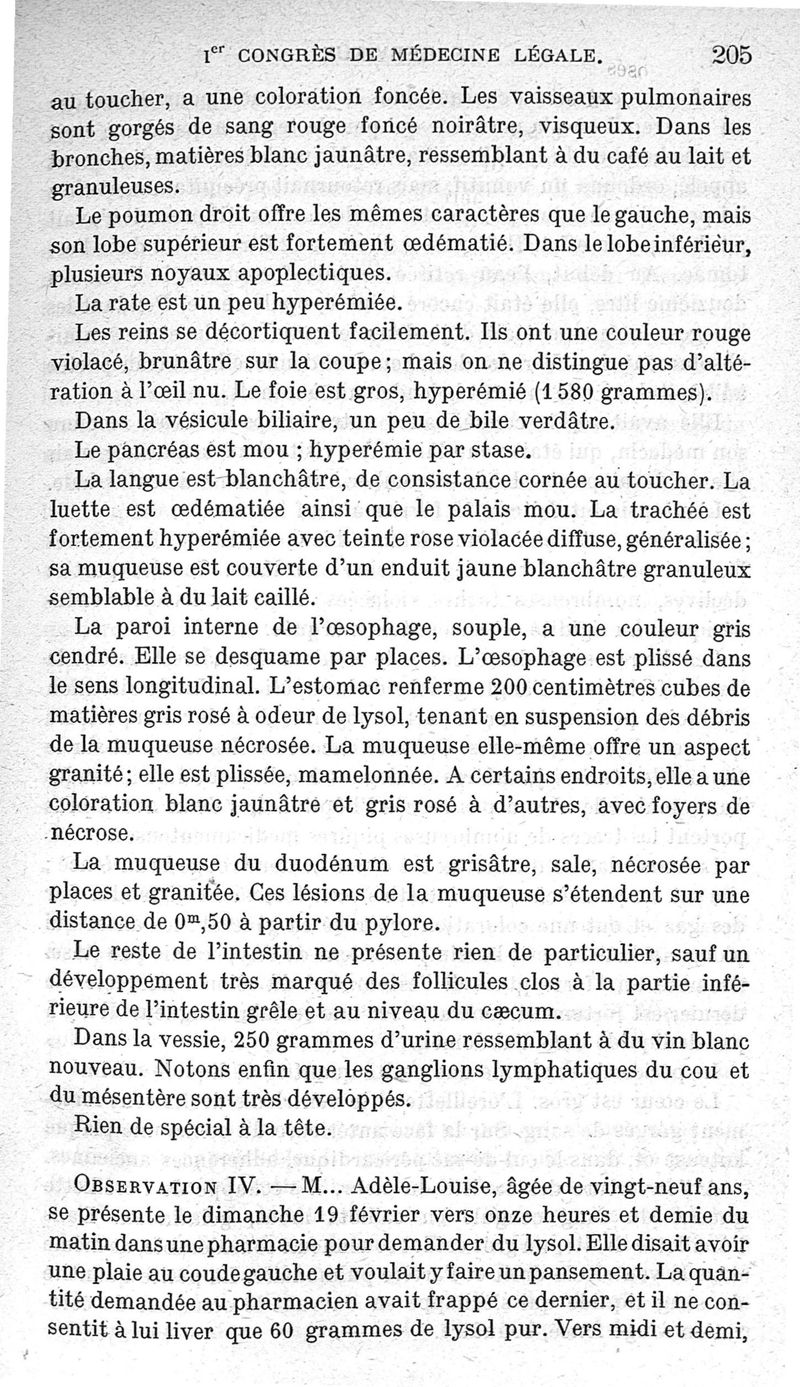 $I^{er}$ CONGRÈS DE MÉDECINE LÉGALE. 205

au toucher, a une coloration foncée. Les vaisseaux pulmonaires sont gorgés de sang rouge foncé noirâtre, visqueux. Dans les bronches, matières blanc jaunâtre, ressemblant à du café au lait et granuleuses.

Le poumon droit offre les mêmes caractères que le gauche, mais son lobe supérieur est fortement œdématié. Dans le lobe inférieur, plusieurs noyaux apoplectiques.

La rate est un peu hyperémiée.

Les reins se décortiquent facilement. Ils ont une couleur rouge violacé, brunâtre sur la coupe; mais on ne distingue pas d'altération à l'œil nu. Le foie est gros, hyperémié (1 580 grammes).

Dans la vésicule biliaire, un peu de bile verdâtre.

Le pancréas est mou ; hyperémie par stase.

La langue est blanchâtre, de consistance cornée au toucher. La luette est œdématiée ainsi que le palais mou. La trachée est fortement hyperémiée avec teinte rose violacée diffuse, généralisée; sa muqueuse est couverte d'un enduit jaune blanchâtre granuleux semblable à du lait caillé.

La paroi interne de l'œsophage, souple, a une couleur gris cendré. Elle se desquame par places. L'œsophage est plissé dans le sens longitudinal. L'estomac renferme 200 centimètres cubes de matières gris rosé à odeur de lysol, tenant en suspension des débris de la muqueuse nécrosée. La muqueuse elle-même offre un aspect granité; elle est plissée, mamelonnée. A certains endroits, elle a une coloration blanc jaunâtre et gris rosé à d'autres, avec foyers de nécrose.

La muqueuse du duodénum est grisâtre, sale, nécrosée par places et granitée. Ces lésions de la muqueuse s'étendent sur une distance de $0^m,50$ à partir du pylore.

Le reste de l'intestin ne présente rien de particulier, sauf un développement très marqué des follicules clos à la partie inférieure de l'intestin grêle et au niveau du cæcum.

Dans la vessie, 250 grammes d'urine ressemblant à du vin blanc nouveau. Notons enfin que les ganglions lymphatiques du cou et du mésentère sont très développés.

Rien de spécial à la tête.

OBSERVATION IV. — M... Adèle-Louise, âgée de vingt-neuf ans, se présente le dimanche 19 février vers onze heures et demie du matin dans une pharmacie pour demander du lysol. Elle disait avoir une plaie au coude gauche et voulait y faire un pansement. La quantité demandée au pharmacien avait frappé ce dernier, et il ne consentit à lui liver que 60 grammes de lysol pur. Vers midi et demi,